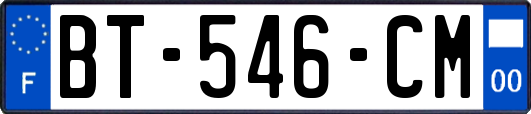 F
BT-546-CM
00